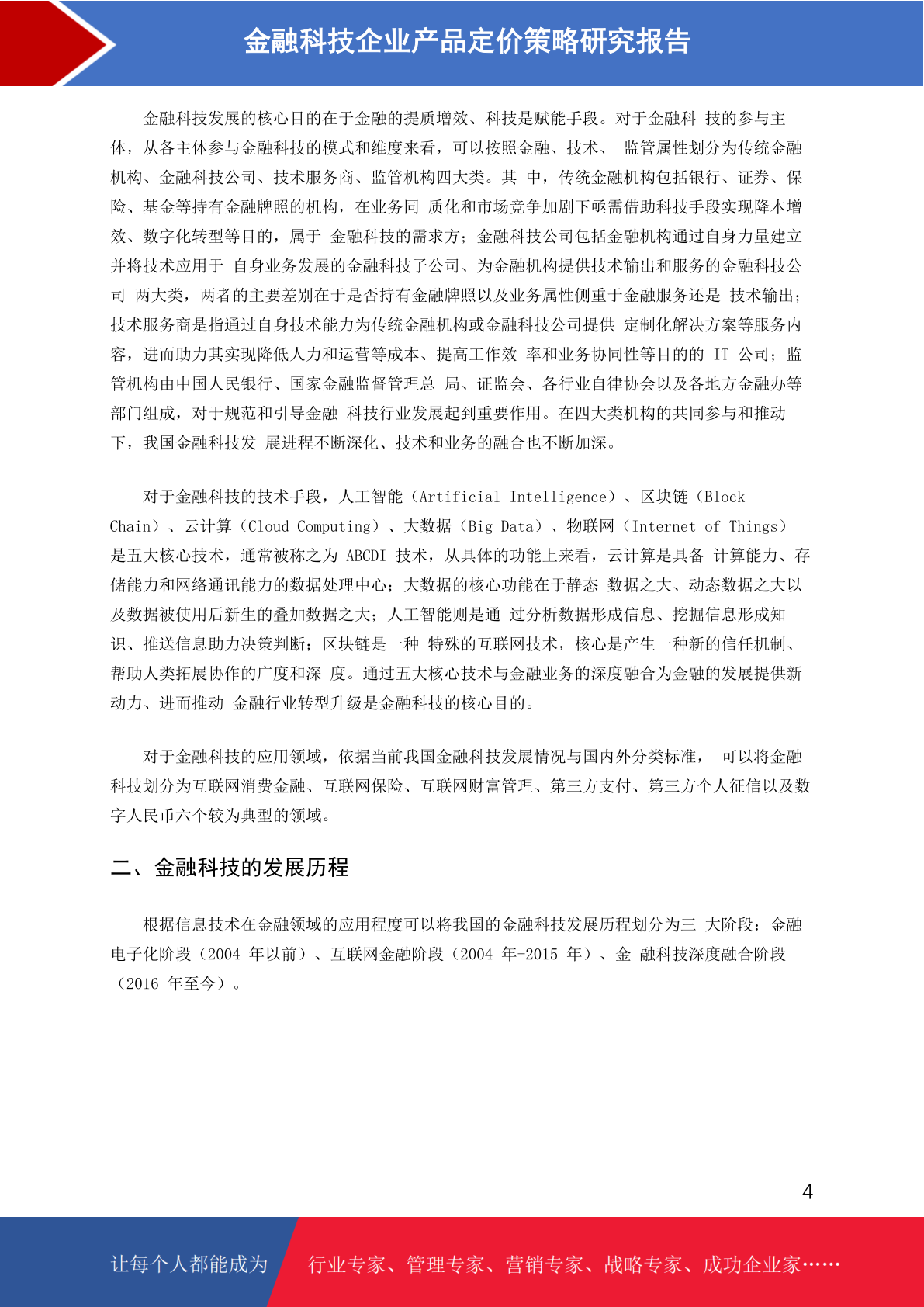 金融科技企业产品定价策略研究报告

金融科技发展的核心目的在于金融的提质增效、科技是赋能手段。对于金融科 技的参与主体，从各主体参与金融科技的模式和维度来看，可以按照金融、技术、 监管属性划分为传统金融机构、金融科技公司、技术服务商、监管机构四大类。其 中，传统金融机构包括银行、证券、保险、基金等持有金融牌照的机构，在业务同 质化和市场竞争加剧下亟需借助科技手段实现降本增效、数字化转型等目的，属于 金融科技的需求方；金融科技公司包括金融机构通过自身力量建立并将技术应用于 自身业务发展的金融科技子公司、为金融机构提供技术输出和服务的金融科技公司 两大类，两者的主要差别在于是否持有金融牌照以及业务属性侧重于金融服务还是 技术输出；技术服务商是指通过自身技术能力为传统金融机构或金融科技公司提供 定制化解决方案等服务内容，进而助力其实现降低人力和运营等成本、提高工作效 率和业务协同性等目的的 IT 公司；监管机构由中国人民银行、国家金融监督管理总 局、证监会、各行业自律协会以及各地方金融办等部门组成，对于规范和引导金融 科技行业发展起到重要作用。在四大类机构的共同参与和推动下，我国金融科技发 展进程不断深化、技术和业务的融合也不断加深。

对于金融科技的技术手段，人工智能（Artificial Intelligence）、区块链（Block Chain）、云计算（Cloud Computing）、大数据（Big Data）、物联网（Internet of Things）是五大核心技术，通常被称之为 ABCDI 技术，从具体的功能上来看，云计算是具备 计算能力、存储能力和网络通讯能力的数据处理中心；大数据的核心功能在于静态 数据之大、动态数据之大以及数据被使用后新生的叠加数据之大；人工智能则是通 过分析数据形成信息、挖掘信息形成知识、推送信息助力决策判断；区块链是一种 特殊的互联网技术，核心是产生一种新的信任机制、帮助人类拓展协作的广度和深 度。通过五大核心技术与金融业务的深度融合为金融的发展提供新动力、进而推动 金融行业转型升级是金融科技的核心目的。

对于金融科技的应用领域，依据当前我国金融科技发展情况与国内外分类标准， 可以将金融科技划分为互联网消费金融、互联网保险、互联网财富管理、第三方支付、第三方个人征信以及数字人民币六个较为典型的领域。

二、金融科技的发展历程

根据信息技术在金融领域的应用程度可以将我国的金融科技发展历程划分为三 大阶段：金融电子化阶段（2004 年以前）、互联网金融阶段（2004 年-2015 年）、金 融科技深度融合阶段（2016 年至今）。

4

让每个人都能成为 行业专家、管理专家、营销专家、战略专家、成功企业家……